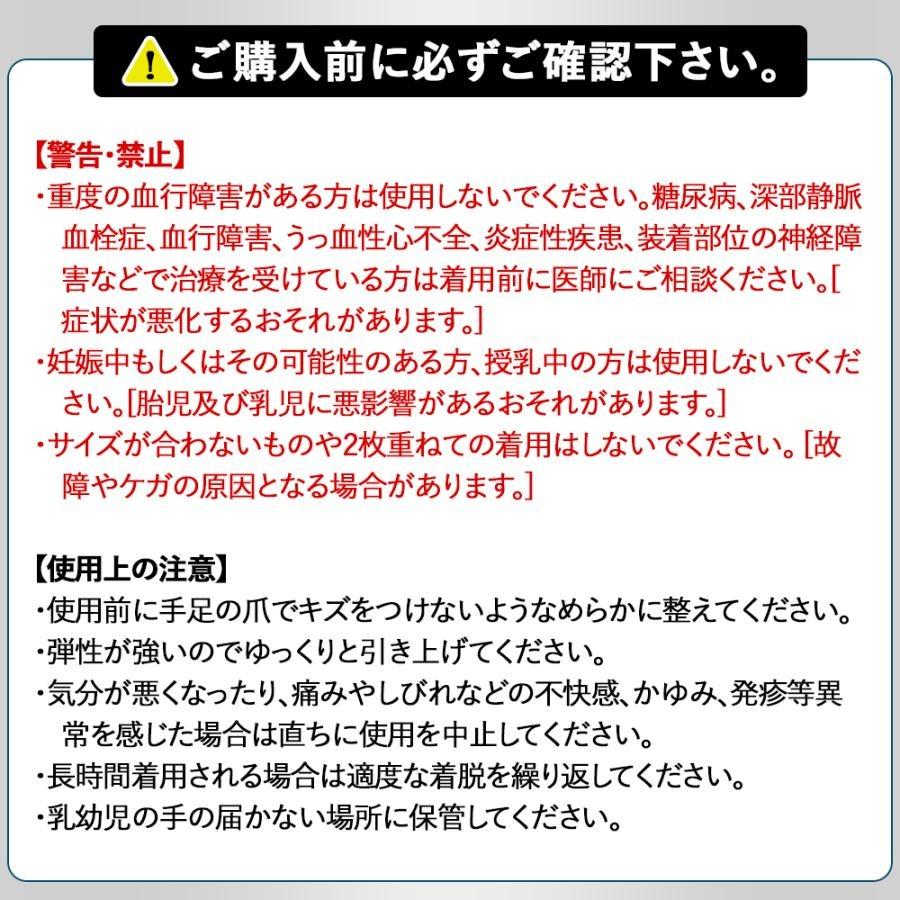 ご購入前に必ずご確認下さい。

【警告・禁止】
・重度の血行障害がある方は使用しないでください。糖尿病、深部静脈血栓症、血行障害、うっ血性心不全、炎症性疾患、装着部位の神経障害などで治療を受けている方は着用前に医師にご相談ください。[症状が悪化するおそれがあります。]
・妊娠中もしくはその可能性のある方、授乳中の方は使用しないでください。[胎児及び乳児に悪影響があるおそれがあります。]
・サイズが合わないものや2枚重ねての着用はしないでください。[故障やケガの原因となる場合があります。]

【使用上の注意】
・使用前に手足の爪でキズをつけないようなめらかに整えてください。
・弾性が強いのでゆっくりと引き上げてください。
・気分が悪くなったり、痛みやしびれなどの不快感、かゆみ、発疹等異常を感じた場合は直ちに使用を中止してください。
・長時間着用される場合は適度な着脱を繰り返してください。
・乳幼児の手の届かない場所に保管してください。